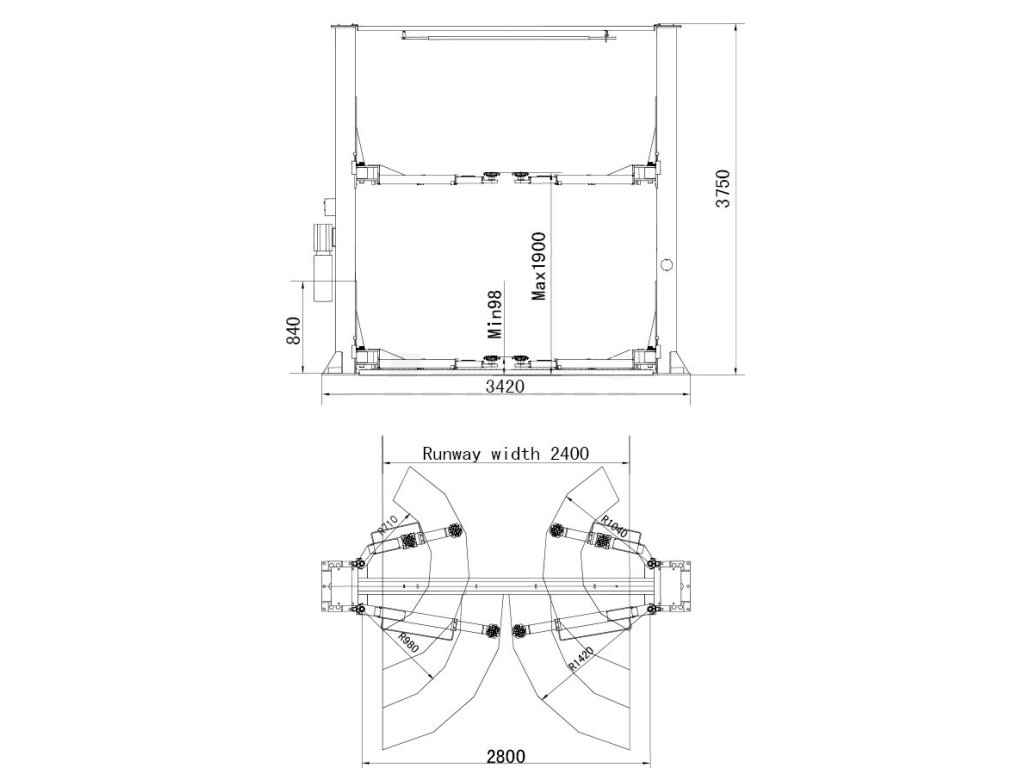 3750
Max1900
Min98
840
3420
Runway width 2400
R710
R1040
R980
R1420
2800